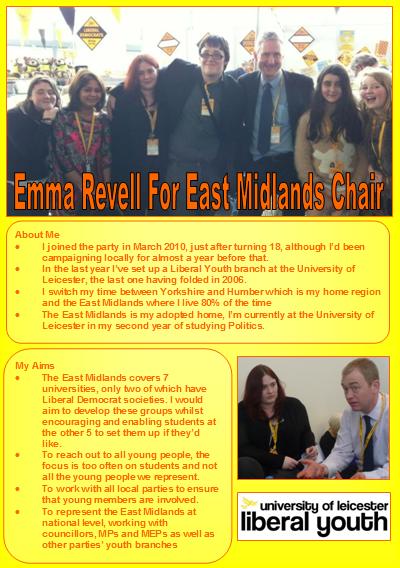 Emma Revell For East Midlands Chair

About Me

• I joined the party in March 2010, just after turning 18, although I'd been campaigning locally for almost a year before that.
• In the last year I've set up a Liberal Youth branch at the University of Leicester, the last one having folded in 2006.
• I switch my time between Yorkshire and Humber which is my home region and the East Midlands where I live 80% of the time
• The East Midlands is my adopted home, I'm currently at the University of Leicester in my second year of studying Politics.

My Aims

• The East Midlands covers 7 universities, only two of which have Liberal Democrat societies. I would aim to develop these groups whilst encouraging and enabling students at the other 5 to set them up if they'd like.
• To reach out to all young people, the focus is too often on students and not all the young people we represent.
• To work with all local parties to ensure that young members are involved.
• To represent the East Midlands at national level, working with councillors, MPs and MEPs as well as other parties' youth branches

university of leicester
liberal youth